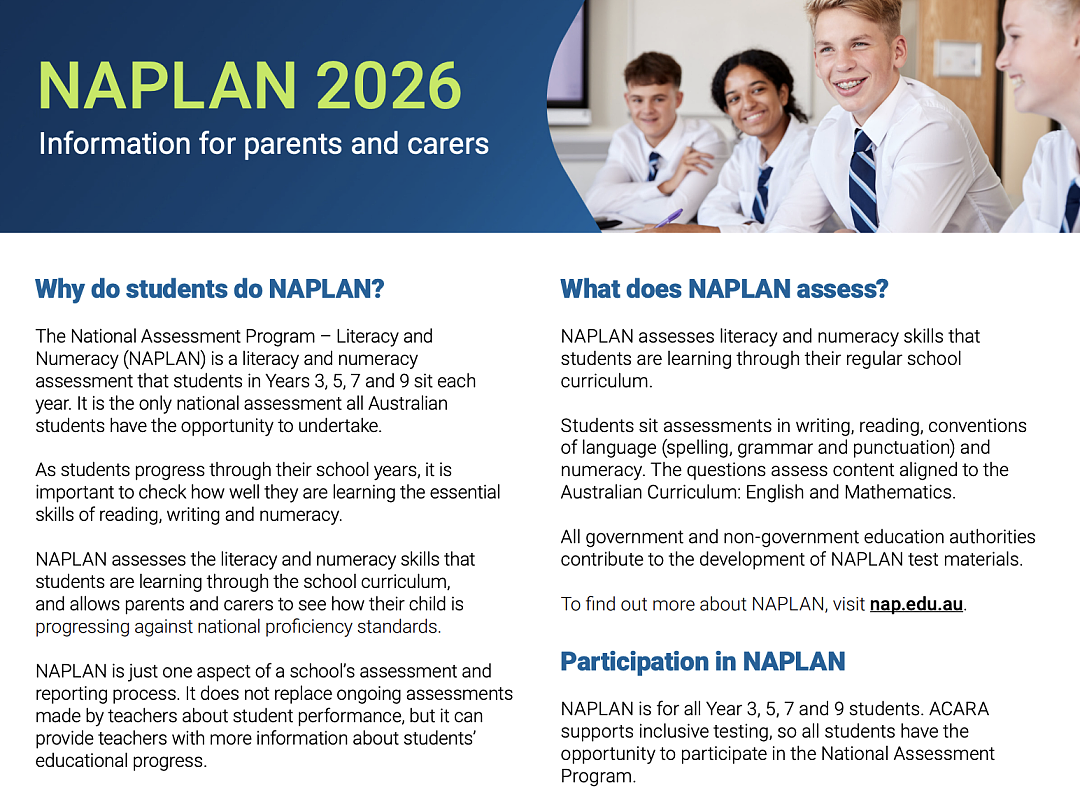 NAPLAN 2026

Information for parents and carers

Why do students do NAPLAN?

The National Assessment Program – Literacy and Numeracy (NAPLAN) is a literacy and numeracy assessment that students in Years 3, 5, 7 and 9 sit each year. It is the only national assessment all Australian students have the opportunity to undertake.

As students progress through their school years, it is important to check how well they are learning the essential skills of reading, writing and numeracy.

NAPLAN assesses the literacy and numeracy skills that students are learning through the school curriculum, and allows parents and carers to see how their child is progressing against national proficiency standards.

NAPLAN is just one aspect of a school's assessment and reporting process. It does not replace ongoing assessments made by teachers about student performance, but it can provide teachers with more information about students' educational progress.

What does NAPLAN assess?

NAPLAN assesses literacy and numeracy skills that students are learning through their regular school curriculum.

Students sit assessments in writing, reading, conventions of language (spelling, grammar and punctuation) and numeracy. The questions assess content aligned to the Australian Curriculum: English and Mathematics.

All government and non-government education authorities contribute to the development of NAPLAN test materials.

To find out more about NAPLAN, visit nap.edu.au.

Participation in NAPLAN

NAPLAN is for all Year 3, 5, 7 and 9 students. ACARA supports inclusive testing, so all students have the opportunity to participate in the National Assessment Program.